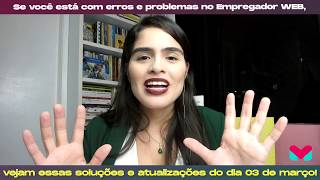 Se você está com erros e problemas no Empregador WEB,

vejam essas soluções e atualizações do dia 03 de março!